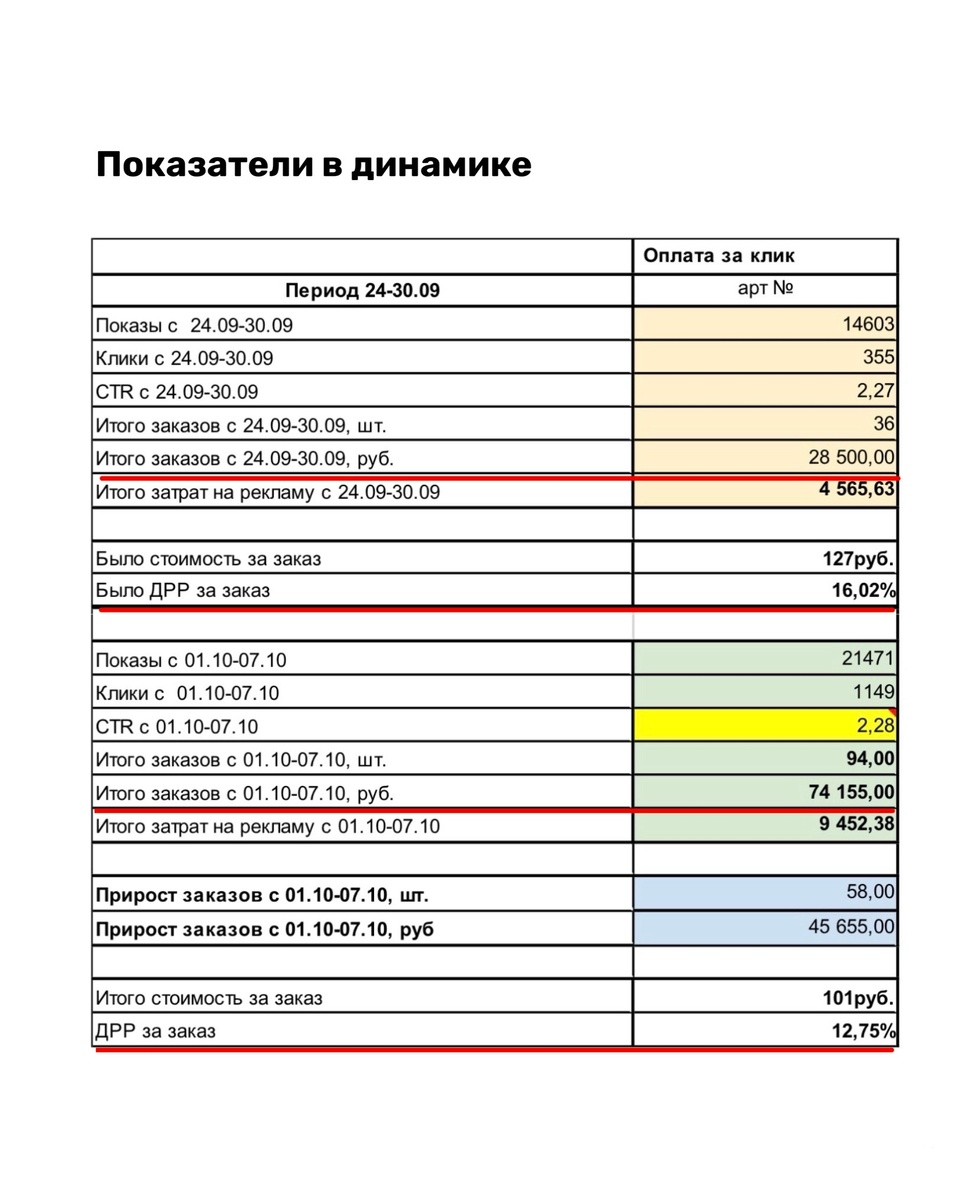 Показатели в динамике

| | Оплата за клик |
|---|---|
| Период 24-30.09 | арт № |
| Показы с 24.09-30.09 | 14603 |
| Клики с 24.09-30.09 | 355 |
| CTR с 24.09-30.09 | 2,27 |
| Итого заказов с 24.09-30.09, шт. | 36 |
| Итого заказов с 24.09-30.09, руб. | 28 500,00 |
| Итого затрат на рекламу с 24.09-30.09 | 4 565,63 |
| | |
| Было стоимость за заказ | 127руб. |
| Было ДРР за заказ | 16,02% |
| | |
| Показы с 01.10-07.10 | 21471 |
| Клики с 01.10-07.10 | 1149 |
| CTR с 01.10-07.10 | 2,28 |
| Итого заказов с 01.10-07.10, шт. | 94,00 |
| Итого заказов с 01.10-07.10, руб. | 74 155,00 |
| Итого затрат на рекламу с 01.10-07.10 | 9 452,38 |
| | |
| Прирост заказов с 01.10-07.10, шт. | 58,00 |
| Прирост заказов с 01.10-07.10, руб | 45 655,00 |
| | |
| Итого стоимость за заказ | 101руб. |
| ДРР за заказ | 12,75% |